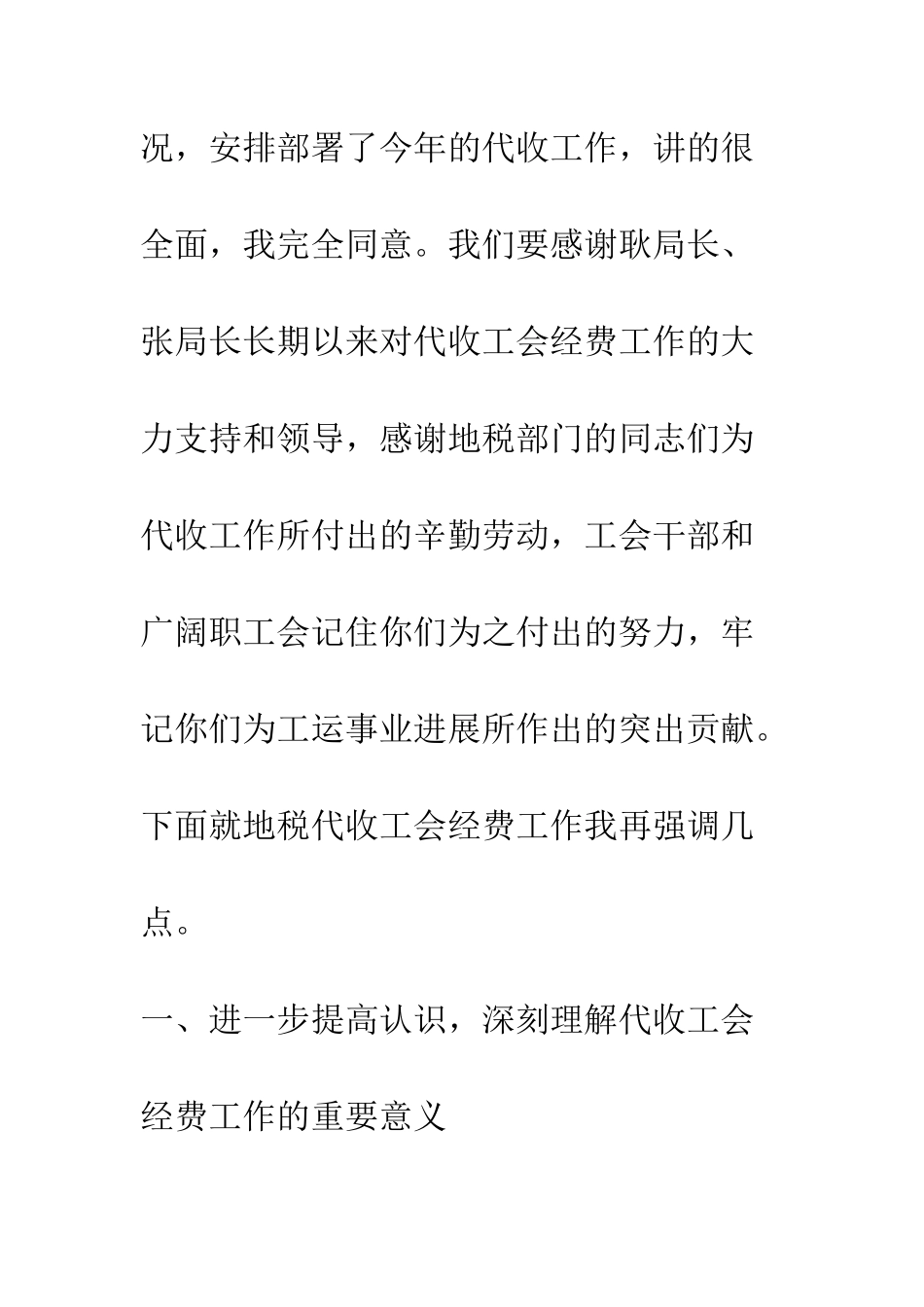 况，安排部署了今年的代收工作，讲的很全面，我完全同意。我们要感谢耿局长、张局长长期以来对代收工会经费工作的大力支持和领导，感谢地税部门的同志们为代收工作所付出的辛勤劳动，工会干部和广阔职工会记住你们为之付出的努力，牢记你们为工运事业进展所作出的突出贡献。下面就地税代收工会经费工作我再强调几点。

一、进一步提高认识，深刻理解代收工会经费工作的重要意义